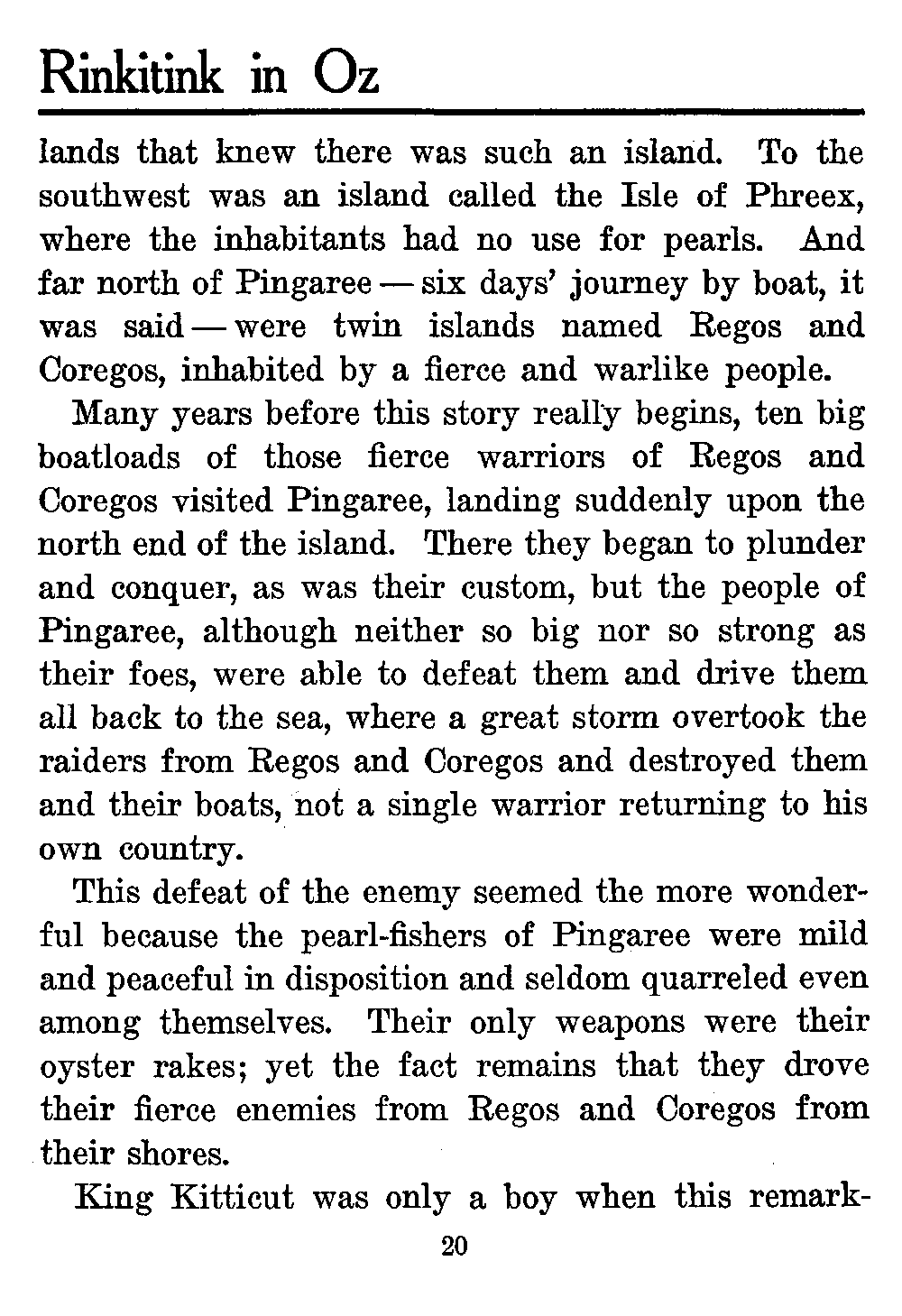 Rinkitink in Oz

lands that knew there was such an island. To the southwest was an island called the Isle of Phreex, where the inhabitants had no use for pearls. And far north of Pingaree — six days' journey by boat, it was said — were twin islands named Regos and Coregos, inhabited by a fierce and warlike people.

Many years before this story really begins, ten big boatloads of those fierce warriors of Regos and Coregos visited Pingaree, landing suddenly upon the north end of the island. There they began to plunder and conquer, as was their custom, but the people of Pingaree, although neither so big nor so strong as their foes, were able to defeat them and drive them all back to the sea, where a great storm overtook the raiders from Regos and Coregos and destroyed them and their boats, not a single warrior returning to his own country.

This defeat of the enemy seemed the more wonderful because the pearl-fishers of Pingaree were mild and peaceful in disposition and seldom quarreled even among themselves. Their only weapons were their oyster rakes; yet the fact remains that they drove their fierce enemies from Regos and Coregos from their shores.

King Kitticut was only a boy when this remark-

20